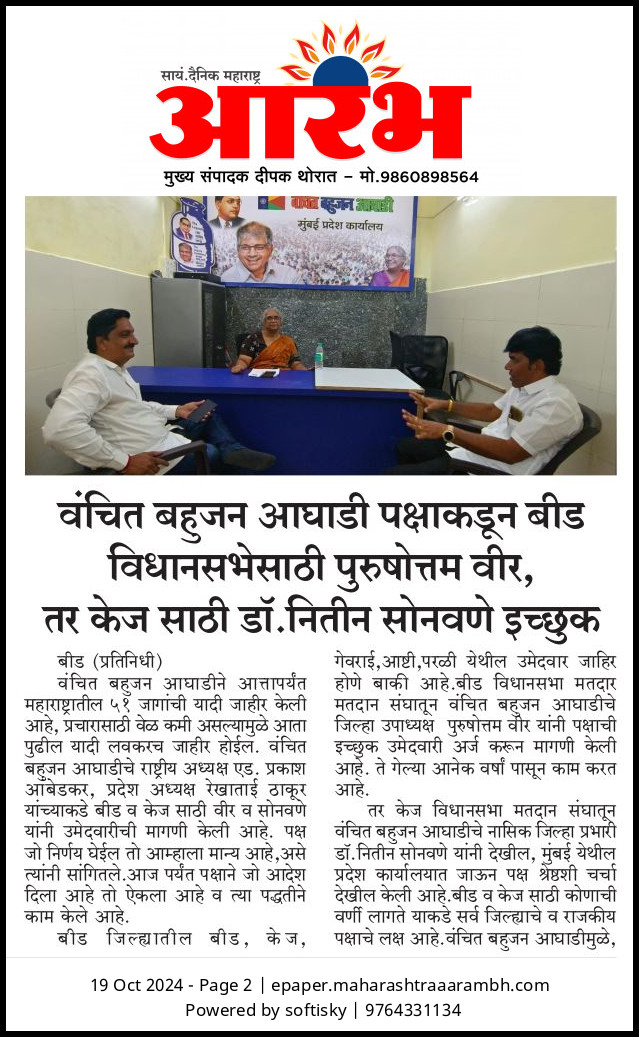 सायं.दैनिक महाराष्ट्र
आरंभ
मुख्य संपादक दीपक थोरात – मो.9860898564

वंचित बहुजन आघाडी
मुंबई प्रदेश कार्यालय

वंचित बहुजन आघाडी पक्षाकडून बीड विधानसभेसाठी पुरुषोत्तम वीर, तर केज साठी डॉ.नितीन सोनवणे इच्छुक

बीड (प्रतिनिधी)
वंचित बहुजन आघाडीने आत्तापर्यंत महाराष्ट्रातील ५१ जागांची यादी जाहीर केली आहे, प्रचारासाठी वेळ कमी असल्यामुळे आता पुढील यादी लवकरच जाहीर होईल. वंचित बहुजन आघाडीचे राष्ट्रीय अध्यक्ष एड. प्रकाश आंबेडकर, प्रदेश अध्यक्ष रेखाताई ठाकूर यांच्याकडे बीड व केज साठी वीर व सोनवणे यांनी उमेदवारीची मागणी केली आहे. पक्ष जो निर्णय घेईल तो आम्हाला मान्य आहे,असे त्यांनी सांगितले.आज पर्यंत पक्षाने जो आदेश दिला आहे तो ऐकला आहे व त्या पद्धतीने काम केले आहे.

बीड जिल्ह्यातील बीड, केज, गेवराई,आष्टी,परळी येथील उमेदवार जाहिर होणे बाकी आहे.बीड विधानसभा मतदार मतदान संघातून वंचित बहुजन आघाडीचे जिल्हा उपाध्यक्ष पुरुषोत्तम वीर यांनी पक्षाची इच्छुक उमेदवारी अर्ज करून मागणी केली आहे. ते गेल्या आनेक वर्षां पासून काम करत आहे.

तर केज विधानसभा मतदान संघातून वंचित बहुजन आघाडीचे नासिक जिल्हा प्रभारी डॉ.नितीन सोनवणे यांनी देखील, मुंबई येथील प्रदेश कार्यालयात जाऊन पक्ष श्रेष्ठशी चर्चा देखील केली आहे.बीड व केज साठी कोणाची वर्णी लागते याकडे सर्व जिल्ह्याचे व राजकीय पक्षाचे लक्ष आहे.वंचित बहुजन आघाडीमुळे,

19 Oct 2024 - Page 2 | epaper.maharashtraaarambh.com
Powered by softisky | 9764331134